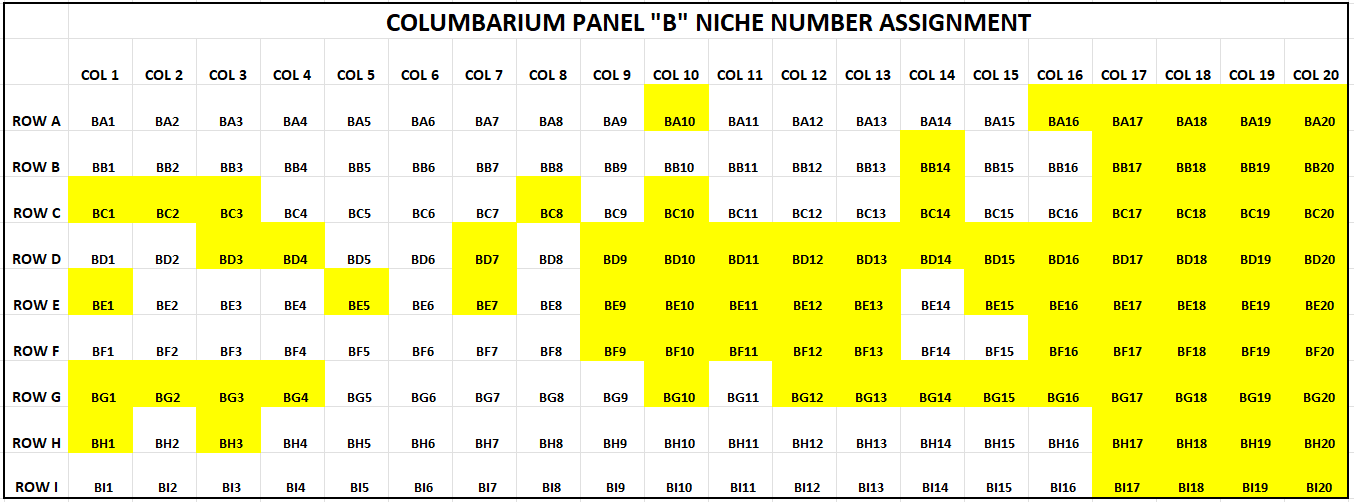 COLUMBARIUM PANEL "B" NICHE NUMBER ASSIGNMENT

| | COL 1 | COL 2 | COL 3 | COL 4 | COL 5 | COL 6 | COL 7 | COL 8 | COL 9 | COL 10 | COL 11 | COL 12 | COL 13 | COL 14 | COL 15 | COL 16 | COL 17 | COL 18 | COL 19 | COL 20 |
|---|---|---|---|---|---|---|---|---|---|---|---|---|---|---|---|---|---|---|---|---|
| ROW A | BA1 | BA2 | BA3 | BA4 | BA5 | BA6 | BA7 | BA8 | BA9 | BA10 | BA11 | BA12 | BA13 | BA14 | BA15 | BA16 | BA17 | BA18 | BA19 | BA20 |
| ROW B | BB1 | BB2 | BB3 | BB4 | BB5 | BB6 | BB7 | BB8 | BB9 | BB10 | BB11 | BB12 | BB13 | BB14 | BB15 | BB16 | BB17 | BB18 | BB19 | BB20 |
| ROW C | BC1 | BC2 | BC3 | BC4 | BC5 | BC6 | BC7 | BC8 | BC9 | BC10 | BC11 | BC12 | BC13 | BC14 | BC15 | BC16 | BC17 | BC18 | BC19 | BC20 |
| ROW D | BD1 | BD2 | BD3 | BD4 | BD5 | BD6 | BD7 | BD8 | BD9 | BD10 | BD11 | BD12 | BD13 | BD14 | BD15 | BD16 | BD17 | BD18 | BD19 | BD20 |
| ROW E | BE1 | BE2 | BE3 | BE4 | BE5 | BE6 | BE7 | BE8 | BE9 | BE10 | BE11 | BE12 | BE13 | BE14 | BE15 | BE16 | BE17 | BE18 | BE19 | BE20 |
| ROW F | BF1 | BF2 | BF3 | BF4 | BF5 | BF6 | BF7 | BF8 | BF9 | BF10 | BF11 | BF12 | BF13 | BF14 | BF15 | BF16 | BF17 | BF18 | BF19 | BF20 |
| ROW G | BG1 | BG2 | BG3 | BG4 | BG5 | BG6 | BG7 | BG8 | BG9 | BG10 | BG11 | BG12 | BG13 | BG14 | BG15 | BG16 | BG17 | BG18 | BG19 | BG20 |
| ROW H | BH1 | BH2 | BH3 | BH4 | BH5 | BH6 | BH7 | BH8 | BH9 | BH10 | BH11 | BH12 | BH13 | BH14 | BH15 | BH16 | BH17 | BH18 | BH19 | BH20 |
| ROW I | BI1 | BI2 | BI3 | BI4 | BI5 | BI6 | BI7 | BI8 | BI9 | BI10 | BI11 | BI12 | BI13 | BI14 | BI15 | BI16 | BI17 | BI18 | BI19 | BI20 |